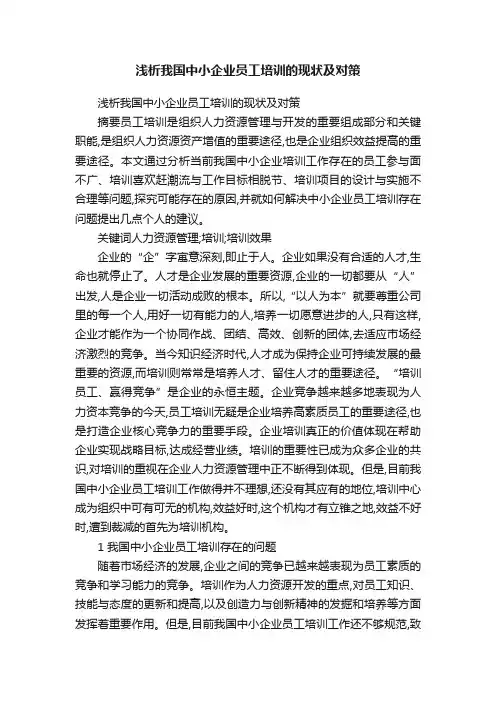 浅析我国中小企业员工培训的现状及对策

浅析我国中小企业员工培训的现状及对策

摘要员工培训是组织人力资源管理与开发的重要组成部分和关键职能,是组织人力资源资产增值的重要途径,也是企业组织效益提高的重要途径。本文通过分析当前我国中小企业培训工作存在的员工参与面不广、培训喜欢赶潮流与工作目标相脱节、培训项目的设计与实施不合理等问题,探究可能存在的原因,并就如何解决中小企业员工培训存在问题提出几点个人的建议。

关键词人力资源管理;培训;培训效果

企业的“企”字寓意深刻,即止于人。企业如果没有合适的人才,生命也就停止了。人才是企业发展的重要资源,企业的一切都要从“人”出发,人是企业一切活动成败的根本。所以,“以人为本”就要尊重公司里的每一个人,用好一切有能力的人,培养一切愿意进步的人,只有这样,企业才能作为一个协同作战、团结、高效、创新的团体,去适应市场经济激烈的竞争。当今知识经济时代,人才成为保持企业可持续发展的最重要的资源,而培训则常常是培养人才、留住人才的重要途径。“培训员工、赢得竞争”是企业的永恒主题。企业竞争越来越多地表现为人力资本竞争的今天,员工培训无疑是企业培养高素质员工的重要途径,也是打造企业核心竞争力的重要手段。企业培训真正的价值体现在帮助企业实现战略目标,达成经营业绩。培训的重要性已成为众多企业的共识,对培训的重视在企业人力资源管理中正不断得到体现。但是,目前我国中小企业员工培训工作做得并不理想,还没有其应有的地位,培训中心成为组织中可有可无的机构,效益好时,这个机构才有立锥之地,效益不好时,遭到裁减的首先为培训机构。

1 我国中小企业员工培训存在的问题

随着市场经济的发展,企业之间的竞争已越来越表现为员工素质的竞争和学习能力的竞争。培训作为人力资源开发的重点,对员工知识、技能与态度的更新和提高,以及创造力与创新精神的发掘和培养等方面发挥着重要作用。但是,目前我国中小企业员工培训工作还不够规范,致